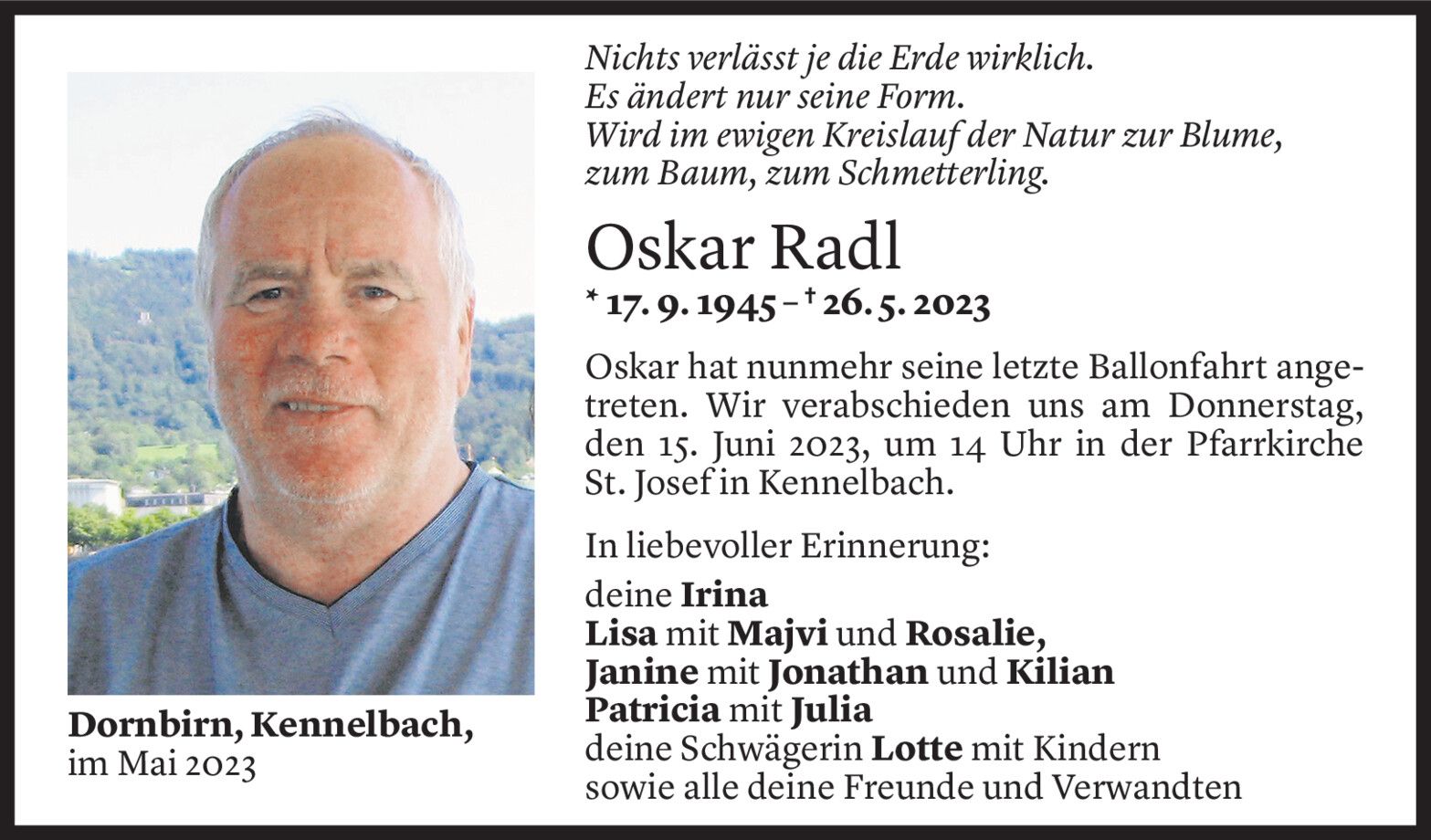 Nichts verlässt je die Erde wirklich.
Es ändert nur seine Form.
Wird im ewigen Kreislauf der Natur zur Blume,
zum Baum, zum Schmetterling.

Oskar Radl

* 17. 9. 1945 – † 26. 5. 2023

Oskar hat nunmehr seine letzte Ballonfahrt angetreten. Wir verabschieden uns am Donnerstag, den 15. Juni 2023, um 14 Uhr in der Pfarrkirche St. Josef in Kennelbach.

In liebevoller Erinnerung:

deine Irina
Lisa mit Majvi und Rosalie,
Janine mit Jonathan und Kilian
Patricia mit Julia
deine Schwägerin Lotte mit Kindern
sowie alle deine Freunde und Verwandten

Dornbirn, Kennelbach,
im Mai 2023